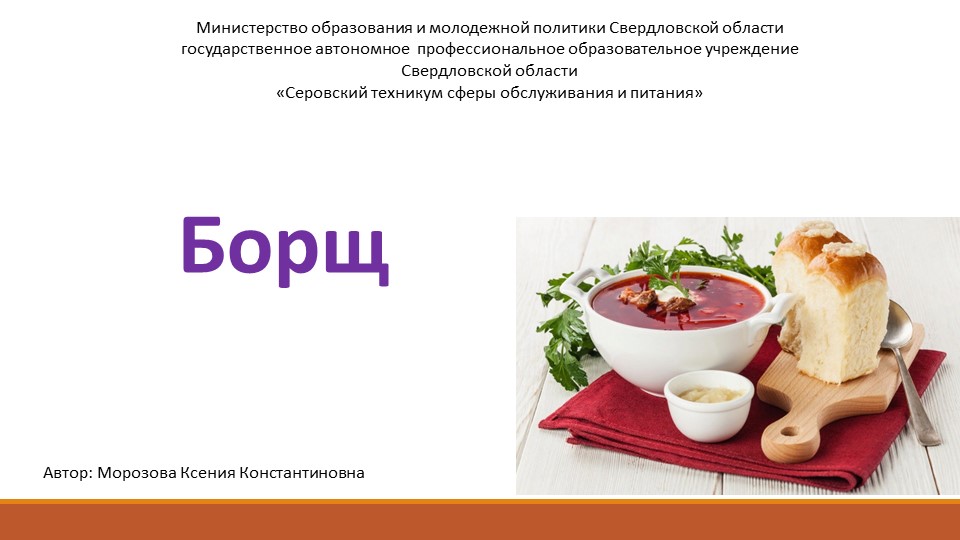 Министерство образования и молодежной политики Свердловской области
государственное автономное профессиональное образовательное учреждение
Свердловской области
«Серовский техникум сферы обслуживания и питания»

Борщ

Автор: Морозова Ксения Константиновна